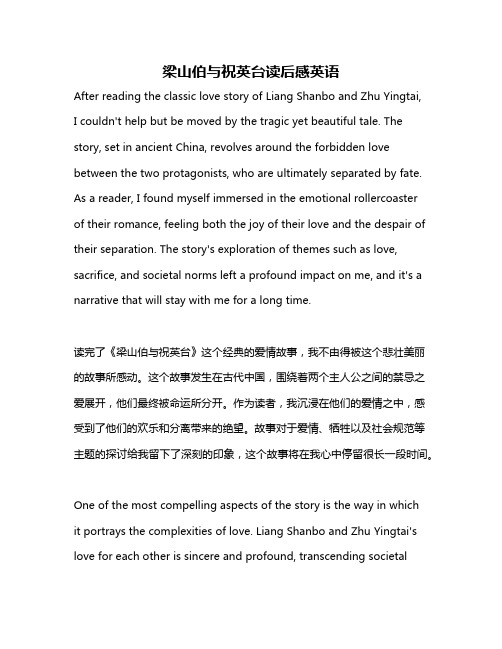 梁山伯与祝英台读后感英语

After reading the classic love story of Liang Shanbo and Zhu Yingtai, I couldn't help but be moved by the tragic yet beautiful tale. The story, set in ancient China, revolves around the forbidden love between the two protagonists, who are ultimately separated by fate. As a reader, I found myself immersed in the emotional rollercoaster of their romance, feeling both the joy of their love and the despair of their separation. The story's exploration of themes such as love, sacrifice, and societal norms left a profound impact on me, and it's a narrative that will stay with me for a long time.

读完了《梁山伯与祝英台》这个经典的爱情故事，我不由得被这个悲壮美丽的故事所感动。这个故事发生在古代中国，围绕着两个主人公之间的禁忌之爱展开，他们最终被命运所分开。作为读者，我沉浸在他们的爱情之中，感受到了他们的欢乐和分离带来的绝望。故事对于爱情、牺牲以及社会规范等主题的探讨给我留下了深刻的印象，这个故事将在我心中停留很长一段时间。

One of the most compelling aspects of the story is the way in which it portrays the complexities of love. Liang Shanbo and Zhu Yingtai's love for each other is sincere and profound, transcending societal